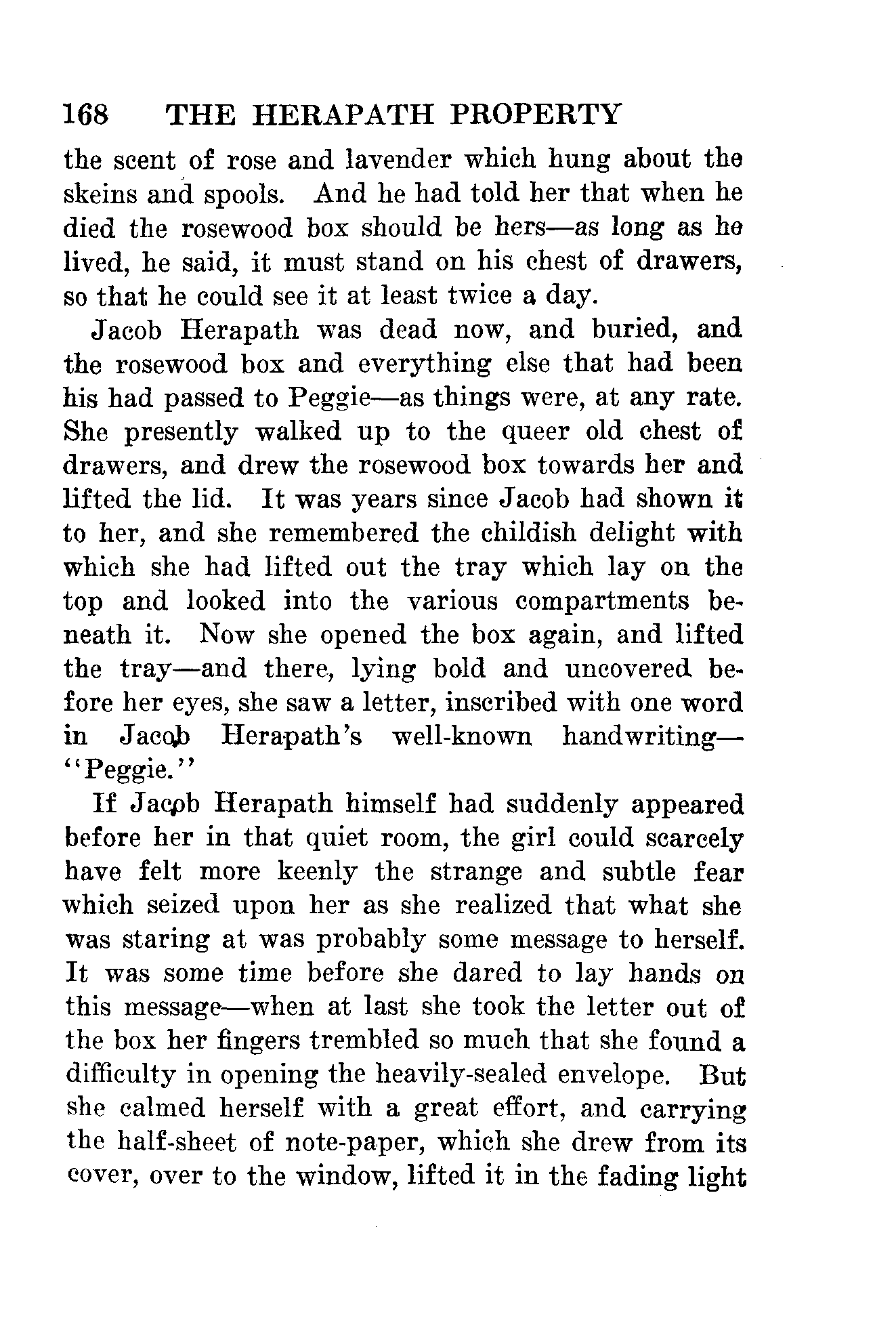 168 THE HERAPATH PROPERTY

the scent of rose and lavender which hung about the skeins and spools. And he had told her that when he died the rosewood box should be hers—as long as he lived, he said, it must stand on his chest of drawers, so that he could see it at least twice a day.

Jacob Herapath was dead now, and buried, and the rosewood box and everything else that had been his had passed to Peggie—as things were, at any rate. She presently walked up to the queer old chest of drawers, and drew the rosewood box towards her and lifted the lid. It was years since Jacob had shown it to her, and she remembered the childish delight with which she had lifted out the tray which lay on the top and looked into the various compartments beneath it. Now she opened the box again, and lifted the tray—and there, lying bold and uncovered before her eyes, she saw a letter, inscribed with one word in Jacob Herapath's well-known handwriting—"Peggie."

If Jacob Herapath himself had suddenly appeared before her in that quiet room, the girl could scarcely have felt more keenly the strange and subtle fear which seized upon her as she realized that what she was staring at was probably some message to herself. It was some time before she dared to lay hands on this message—when at last she took the letter out of the box her fingers trembled so much that she found a difficulty in opening the heavily-sealed envelope. But she calmed herself with a great effort, and carrying the half-sheet of note-paper, which she drew from its cover, over to the window, lifted it in the fading light